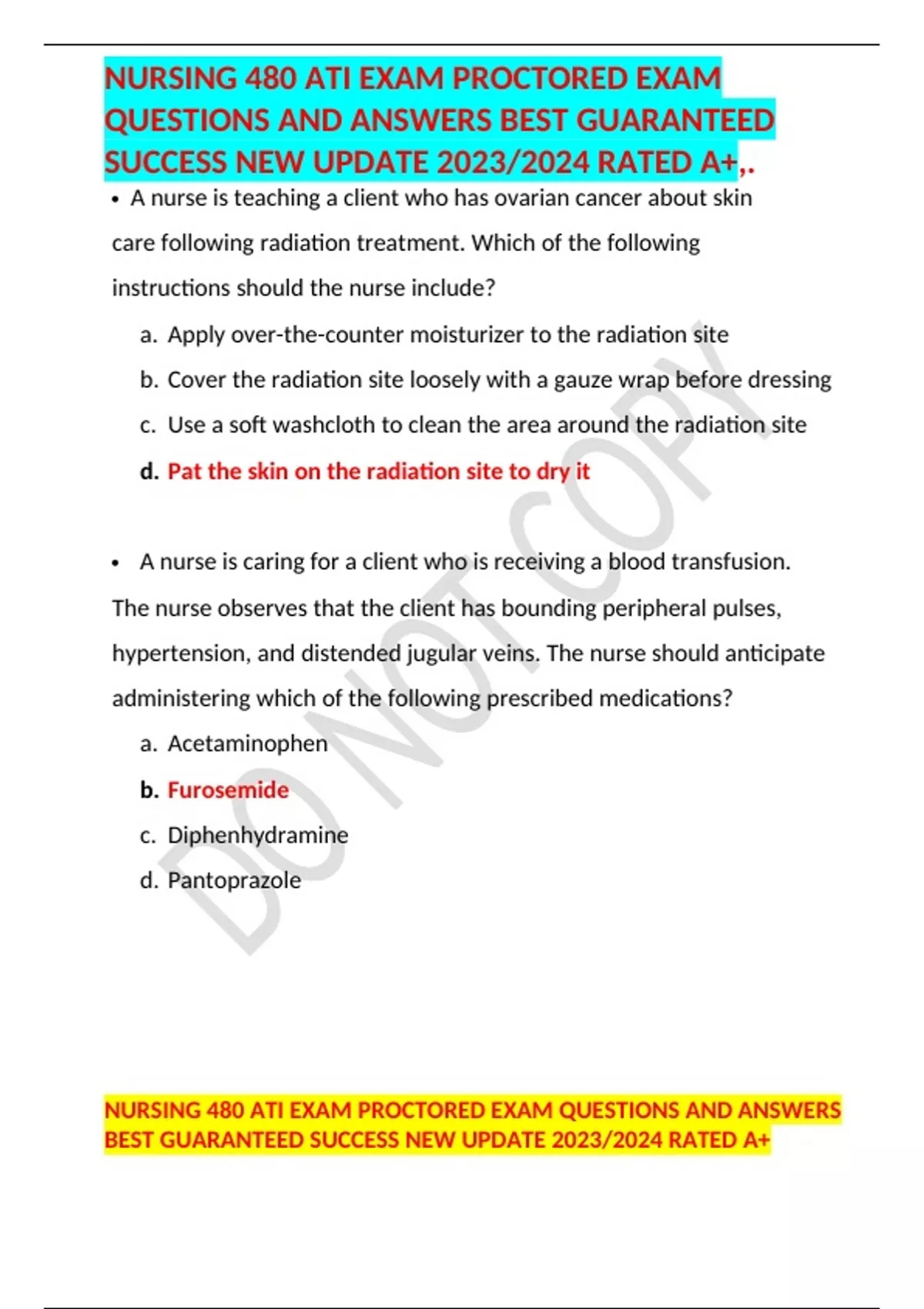 NURSING 480 ATI EXAM PROCTORED EXAM QUESTIONS AND ANSWERS BEST GUARANTEED SUCCESS NEW UPDATE 2023/2024 RATED A+,.

• A nurse is teaching a client who has ovarian cancer about skin care following radiation treatment. Which of the following instructions should the nurse include?

a. Apply over-the-counter moisturizer to the radiation site

b. Cover the radiation site loosely with a gauze wrap before dressing

c. Use a soft washcloth to clean the area around the radiation site

d. Pat the skin on the radiation site to dry it

• A nurse is caring for a client who is receiving a blood transfusion. The nurse observes that the client has bounding peripheral pulses, hypertension, and distended jugular veins. The nurse should anticipate administering which of the following prescribed medications?

a. Acetaminophen

b. Furosemide

c. Diphenhydramine

d. Pantoprazole

DO NOT COPY

NURSING 480 ATI EXAM PROCTORED EXAM QUESTIONS AND ANSWERS BEST GUARANTEED SUCCESS NEW UPDATE 2023/2024 RATED A+